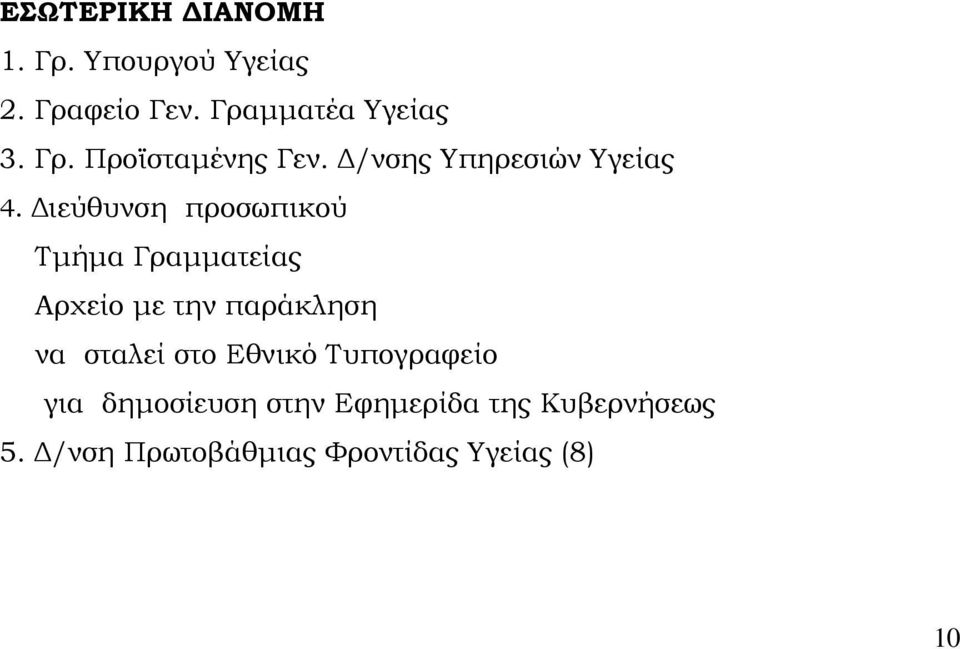 ΕΣΩΤΕΡΙΚΗ ΔΙΑΝΟΜΗ

1. Γρ. Υπουργού Υγείας

2. Γραφείο Γεν. Γραμματέα Υγείας

3. Γρ. Προϊσταμένης Γεν. Δ/νσης Υπηρεσιών Υγείας

4. Διεύθυνση προσωπικού

Τμήμα Γραμματείας

Αρχείο με την παράκληση

να σταλεί στο Εθνικό Τυπογραφείο

για δημοσίευση στην Εφημερίδα της Κυβερνήσεως

5. Δ/νση Πρωτοβάθμιας Φροντίδας Υγείας (8)

10